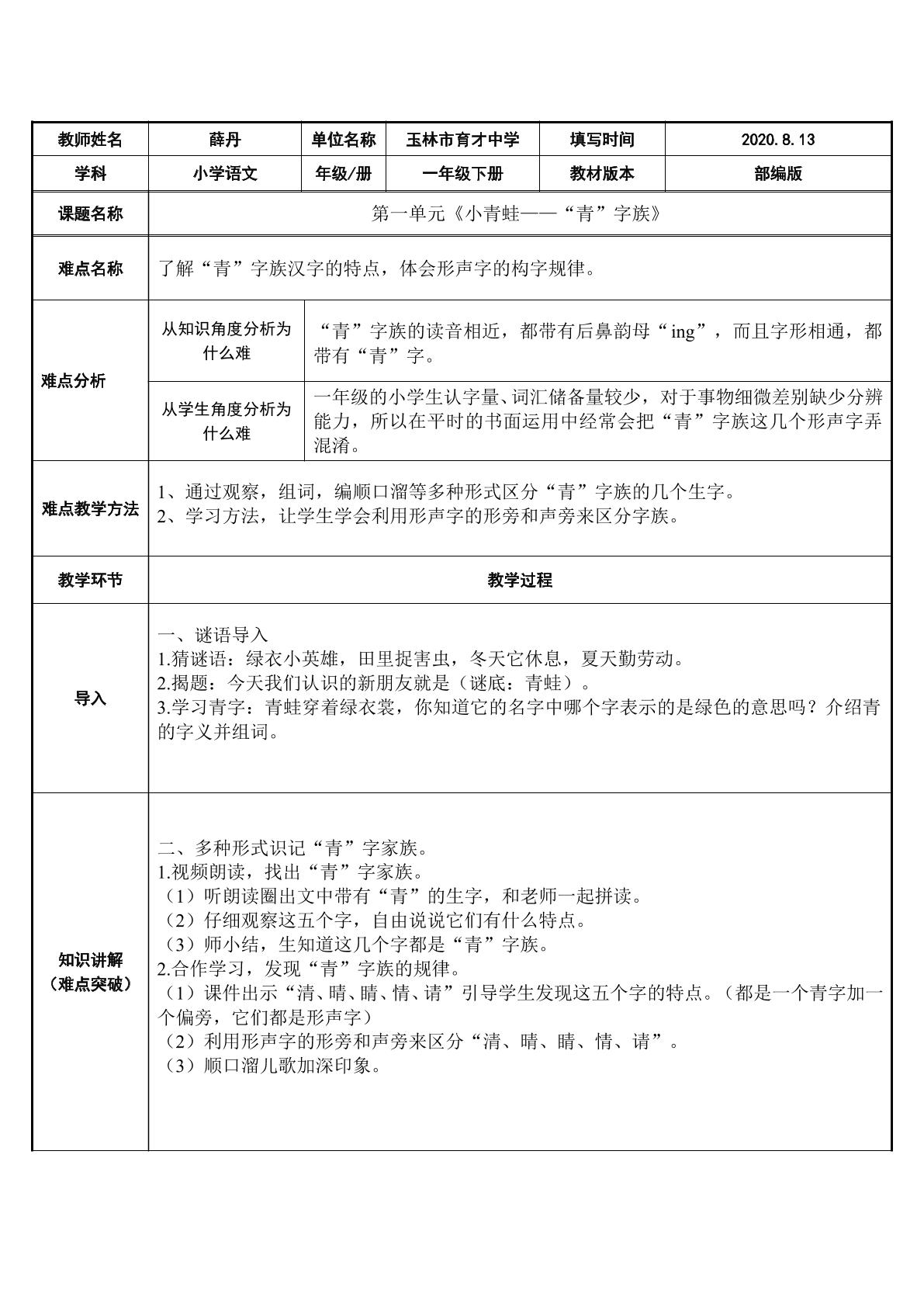 | 教师姓名 | 薛丹 | 单位名称 | 玉林市育才中学 | 填写时间 | 2020.8.13 |
|---|---|---|---|---|---|
| 学科 | 小学语文 | 年级/册 | 一年级下册 | 教材版本 | 部编版 |
| 课题名称 | 第一单元《小青蛙——“青”字族》 | | | | |
| 难点名称 | 了解“青”字族汉字的特点，体会形声字的构字规律。 | | | | |
| 难点分析 | 从知识角度分析为什么难 | “青”字族的读音相近，都带有后鼻韵母“ing”，而且字形相通，都带有“青”字。 | | | |
| | 从学生角度分析为什么难 | 一年级的小学生认字量、词汇储备量较少，对于事物细微差别缺少分辨能力，所以在平时的书面运用中经常会把“青”字族这几个形声字弄混淆。 | | | |
| 难点教学方法 | 1、通过观察，组词，编顺口溜等多种形式区分“青”字族的几个生字。 2、学习方法，让学生学会利用形声字的形旁和声旁来区分字族。 | | | | |
| 教学环节 | 教学过程 | | | | |
| 导入 | 一、谜语导入 1.猜谜语：绿衣小英雄，田里捉害虫，冬天它休息，夏天勤劳动。 2.揭题：今天我们认识的新朋友就是（谜底：青蛙）。 3.学习青字：青蛙穿着绿衣裳，你知道它的名字中哪个字表示的是绿色的意思吗？介绍青的字义并组词。 | | | | |
| 知识讲解（难点突破） | 二、多种形式识记“青”字家族。 1.视频朗读，找出“青”字家族。 （1）听朗读圈出文中带有“青”的生字，和老师一起拼读。 （2）仔细观察这五个字，自由说说它们有什么特点。 （3）师小结，生知道这几个字都是“青”字族。 2.合作学习，发现“青”字族的规律。 （1）课件出示“清、晴、睛、情、请”引导学生发现这五个字的特点。（都是一个青字加一个偏旁，它们都是形声字） （2）利用形声字的形旁和声旁来区分“清、晴、睛、情、请”。 （3）顺口溜儿歌加深印象。 | | | | |